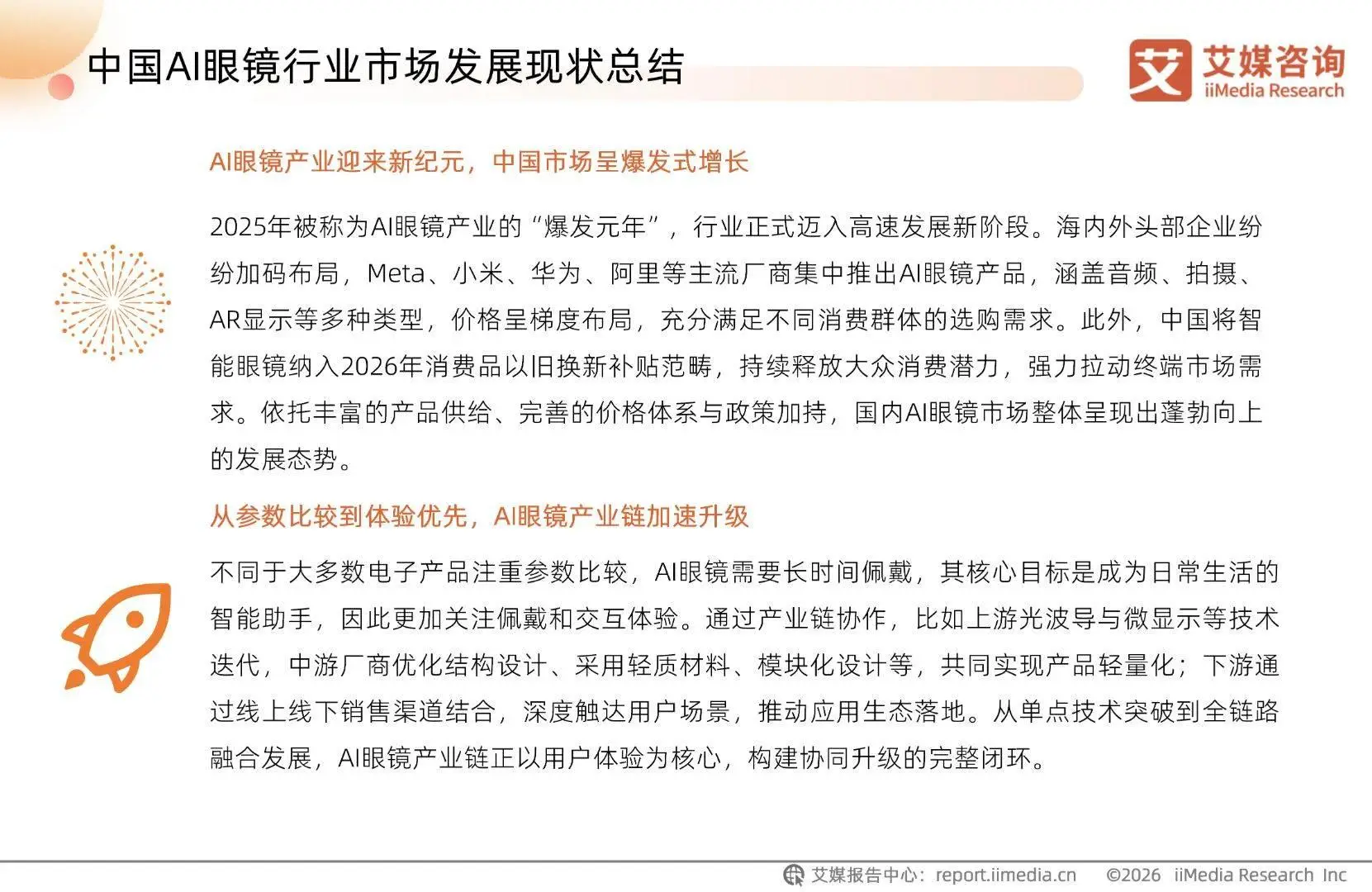 中国AI眼镜行业市场发展现状总结

艾 艾媒咨询 iiMedia Research

AI眼镜产业迎来新纪元，中国市场呈爆发式增长

2025年被称为AI眼镜产业的“爆发元年”，行业正式迈入高速发展新阶段。海内外头部企业纷纷加码布局，Meta、小米、华为、阿里等主流厂商集中推出AI眼镜产品，涵盖音频、拍摄、AR显示等多种类型，价格呈梯度布局，充分满足不同消费群体的选购需求。此外，中国将智能眼镜纳入2026年消费品以旧换新补贴范畴，持续释放大众消费潜力，强力拉动终端市场需求。依托丰富的产品供给、完善的价格体系与政策加持，国内AI眼镜市场整体呈现出蓬勃向上的发展态势。

从参数比较到体验优先，AI眼镜产业链加速升级

不同于大多数电子产品注重参数比较，AI眼镜需要长时间佩戴，其核心目标是成为日常生活的智能助手，因此更加关注佩戴和交互体验。通过产业链协作，比如上游光波导与微显示等技术迭代，中游厂商优化结构设计、采用轻质材料、模块化设计等，共同实现产品轻量化；下游通过线上线下销售渠道结合，深度触达用户场景，推动应用生态落地。从单点技术突破到全链路融合发展，AI眼镜产业链正以用户体验为核心，构建协同升级的完整闭环。

艾媒报告中心：report.iimedia.cn ©2026 iiMedia Research Inc